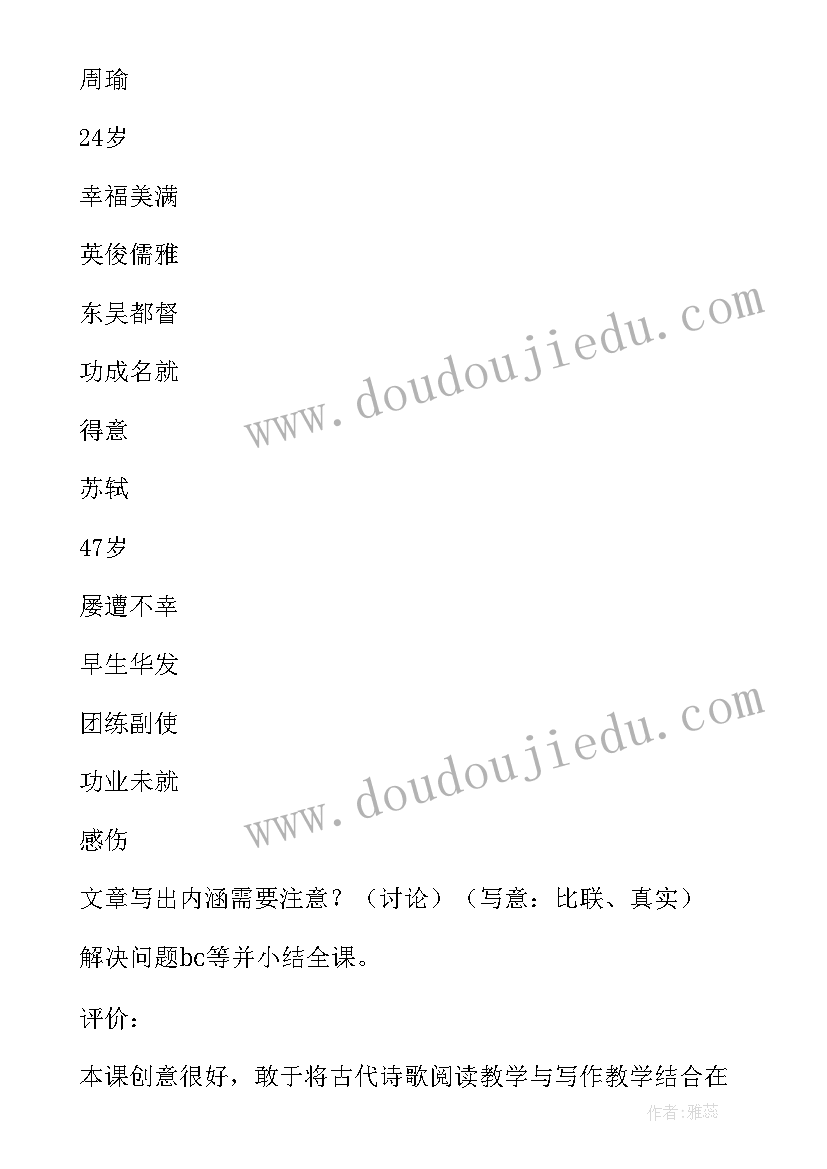 周瑜

24岁

幸福美满

英俊儒雅

东吴都督

功成名就

得意

苏轼

47岁

屡遭不幸

早生华发

团练副使

功业未就

感伤

文章写出内涵需要注意？（讨论）（写意：比联、真实）

解决问题bc等并小结全课。

评价：

本课创意很好，敢于将古代诗歌阅读教学与写作教学结合在

www.doudoujiedu.com

www.doudoujiedu.com

作者：雅蕊